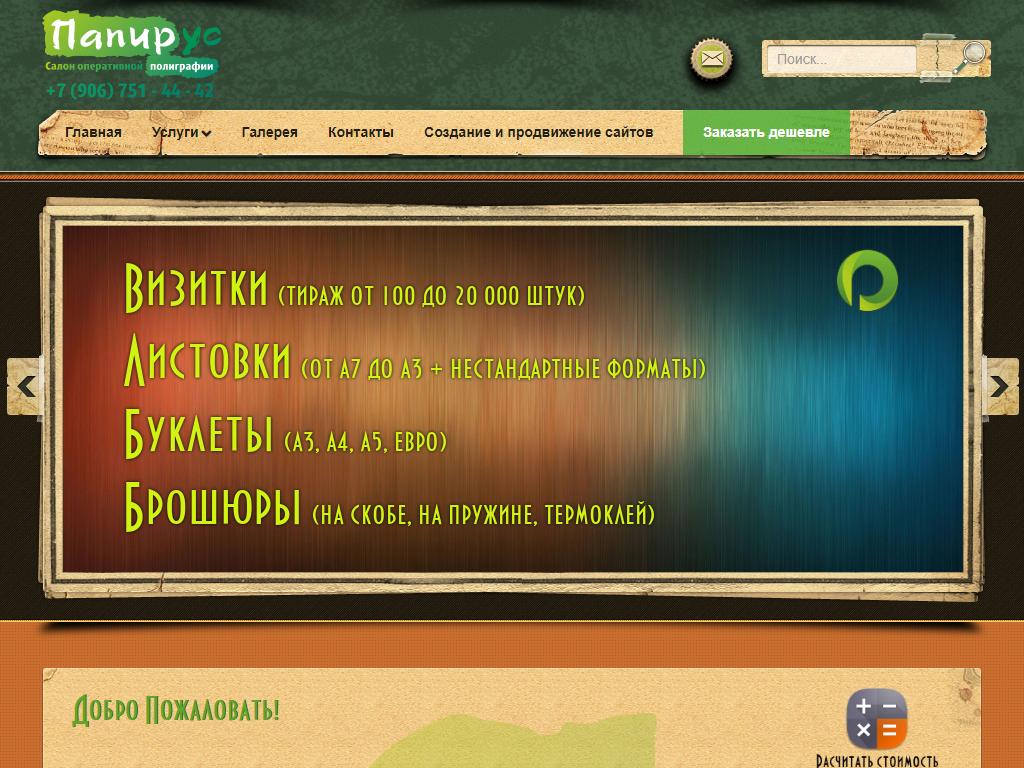 Папирус
Салон оперативной полиграфии
+7 (906) 751 - 44 - 42

Поиск...

Главная
Услуги
Галерея
Контакты
Создание и продвижение сайтов
Заказать дешевле

Визитки (тираж от 100 до 20 000 штук)
Листовки (от А7 до А3 + нестандартные форматы)
Буклеты (А3, А4, А5, евро)
Брошюры (на скобе, на пружине, термоклей)

Добро Пожаловать!

Расчитать стоимость